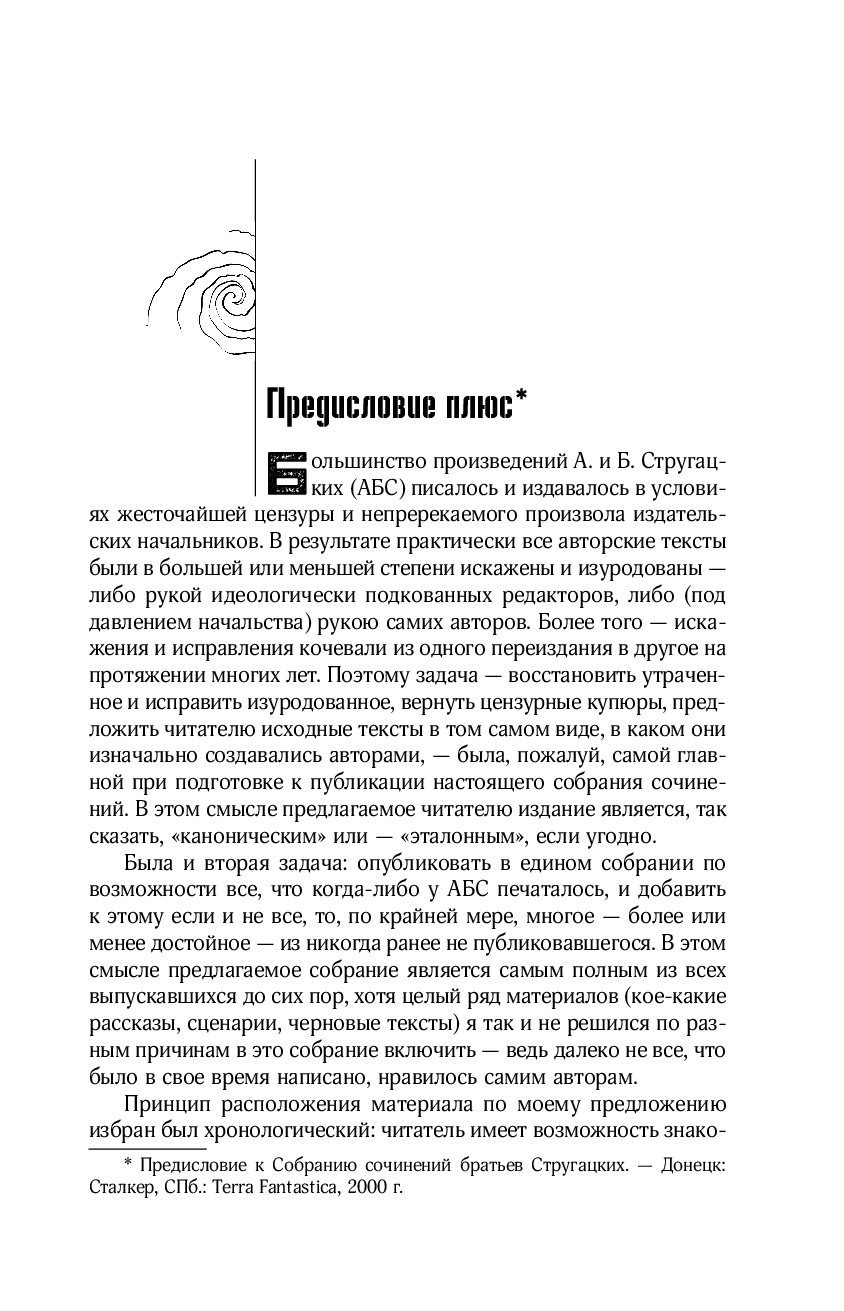 Предисловие плюс*

Большинство произведений А. и Б. Стругацких (АБС) писалось и издавалось в условиях жесточайшей цензуры и непререкаемого произвола издательских начальников. В результате практически все авторские тексты были в большей или меньшей степени искажены и изуродованы — либо рукой идеологически подкованных редакторов, либо (под давлением начальства) рукою самих авторов. Более того — искажения и исправления кочевали из одного переиздания в другое на протяжении многих лет. Поэтому задача — восстановить утраченное и исправить изуродованное, вернуть цензурные купюры, предложить читателю исходные тексты в том самом виде, в каком они изначально создавались авторами, — была, пожалуй, самой главной при подготовке к публикации настоящего собрания сочинений. В этом смысле предлагаемое читателю издание является, так сказать, «каноническим» или — «эталонным», если угодно.

Была и вторая задача: опубликовать в едином собрании по возможности все, что когда-либо у АБС печаталось, и добавить к этому если и не все, то, по крайней мере, многое — более или менее достойное — из никогда ранее не публиковавшегося. В этом смысле предлагаемое собрание является самым полным из всех выпускавшихся до сих пор, хотя целый ряд материалов (кое-какие рассказы, сценарии, черновые тексты) я так и не решился по разным причинам в это собрание включить — ведь далеко не все, что было в свое время написано, нравилось самим авторам.

Принцип расположения материала по моему предложению избран был хронологический: читатель имеет возможность знако-

* Предисловие к Собранию сочинений братьев Стругацких. — Донецк: Сталкер, СПб.: Terra Fantastica, 2000 г.